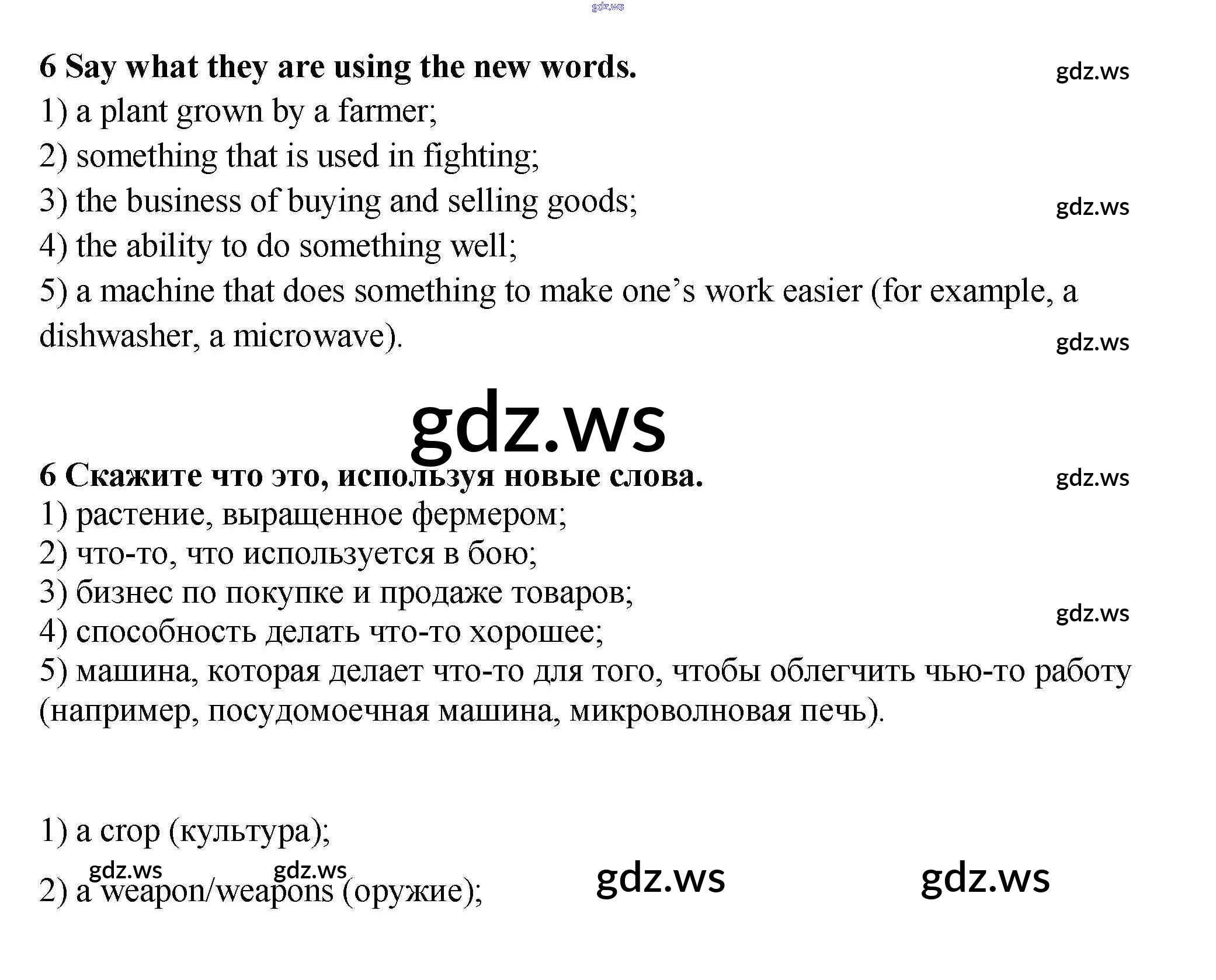 6 Say what they are using the new words.

1) a plant grown by a farmer;
2) something that is used in fighting;
3) the business of buying and selling goods;
4) the ability to do something well;
5) a machine that does something to make one's work easier (for example, a dishwasher, a microwave).

6 Скажите что это, используя новые слова.

1) растение, выращенное фермером;
2) что-то, что используется в бою;
3) бизнес по покупке и продаже товаров;
4) способность делать что-то хорошее;
5) машина, которая делает что-то для того, чтобы облегчить чью-то работу (например, посудомоечная машина, микроволновая печь).

1) a crop (культура);
2) a weapon/weapons (оружие);

gdz.ws